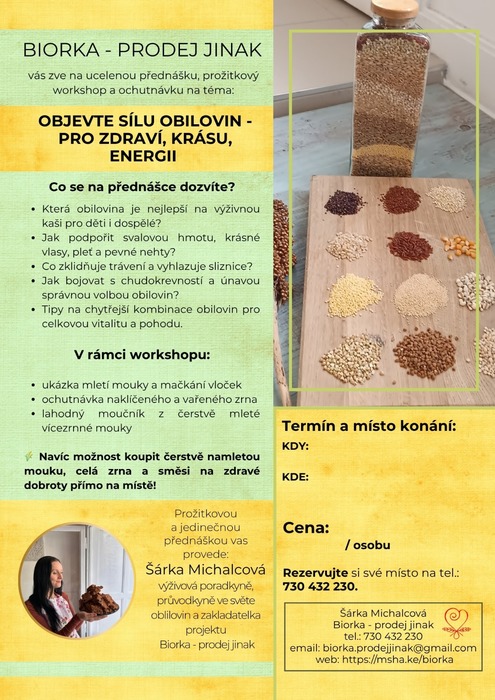 BIORKA - PRODEJ JINAK

vás zve na ucelenou přednášku, prožitkový workshop a ochutnávku na téma:

OBJEVTE SÍLU OBILOVIN - PRO ZDRAVÍ, KRÁSU, ENERGII

Co se na přednášce dozvíte?

• Která obilovina je nejlepší na výživnou kaši pro děti i dospělé?
• Jak podpořit svalovou hmotu, krásné vlasy, pleť a pevné nehty?
• Co zklidňuje trávení a vyhlazuje sliznice?
• Jak bojovat s chudokrevností a únavou správnou volbou obilovin?
• Tipy na chytřejší kombinace obilovin pro celkovou vitalitu a pohodu.

V rámci workshopu:

• ukázka mletí mouky a mačkání vloček
• ochutnávka naklíčeného a vařeného zrna
• lahodný moučník z čerstvě mleté vícezrnné mouky

Navíc možnost koupit čerstvě namletou mouku, celá zrna a směsi na zdravé dobroty přímo na místě!

Prožitkovou a jedinečnou přednáškou vas provede:
Šárka Michalcová
výživová poradkyně, průvodkyně ve světe obilovin a zakladatelka projektu Biorka - prodej jinak

Termín a místo konání:
KDY:
KDE:

Cena:
/ osobu

Rezervujte si své místo na tel.: 730 432 230.

Šárka Michalcová
Biorka - prodej jinak
tel.: 730 432 230
email: biorka.prodejjinak@gmail.com
web: https://msha.ke/biorka